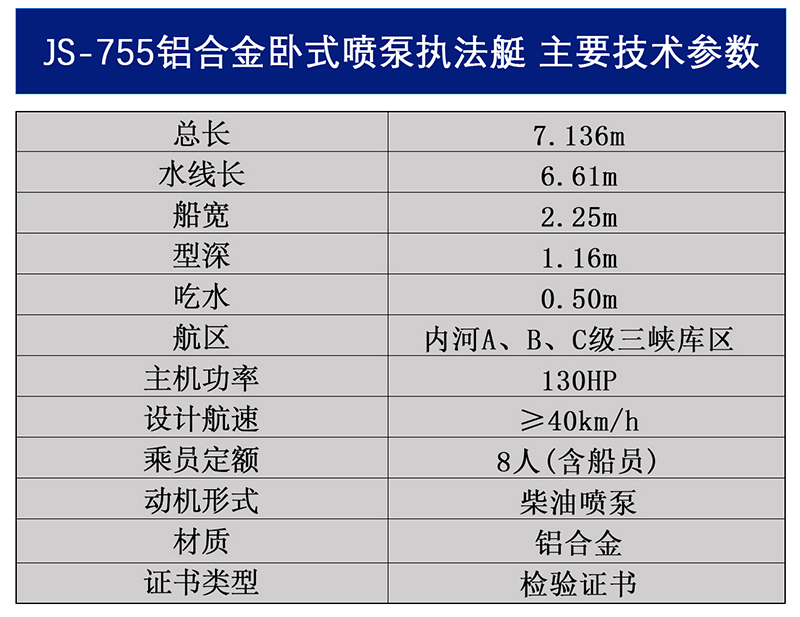 JS-755铝合金卧式喷泵执法艇 主要技术参数

| 总长 | 7.136m |
|---|---|
| 水线长 | 6.61m |
| 船宽 | 2.25m |
| 型深 | 1.16m |
| 吃水 | 0.50m |
| 航区 | 内河A、B、C级三峡库区 |
| 主机功率 | 130HP |
| 设计航速 | ≥40km/h |
| 乘员定额 | 8人(含船员) |
| 动机形式 | 柴油喷泵 |
| 材质 | 铝合金 |
| 证书类型 | 检验证书 |